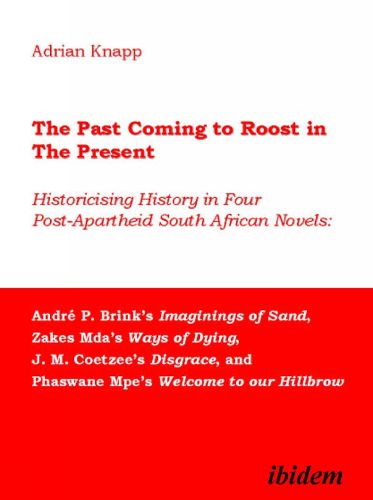 Adrian Knapp

The Past Coming to Roost in The Present

Historicising History in Four Post-Apartheid South African Novels:

André P. Brink's Imaginings of Sand, Zakes Mda's Ways of Dying, J. M. Coetzee's Disgrace, and Phaswane Mpe's Welcome to our Hillbrow

ibidem